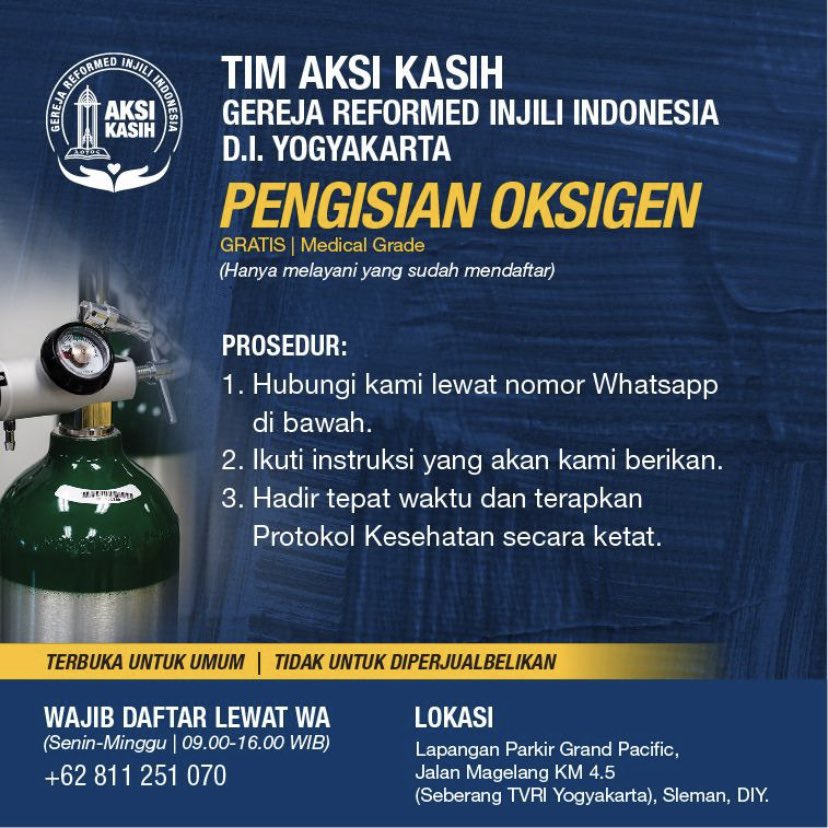 GEREJA REFORMED INJILI INDONESIA
AKSI KASIH

TIM AKSI KASIH
GEREJA REFORMED INJILI INDONESIA
D.I. YOGYAKARTA

PENGISIAN OKSIGEN
GRATIS | Medical Grade
(Hanya melayani yang sudah mendaftar)

PROSEDUR:
1. Hubungi kami lewat nomor Whatsapp di bawah.
2. Ikuti instruksi yang akan kami berikan.
3. Hadir tepat waktu dan terapkan Protokol Kesehatan secara ketat.

TERBUKA UNTUK UMUM | TIDAK UNTUK DIPERJUALBELIKAN

WAJIB DAFTAR LEWAT WA
(Senin-Minggu | 09.00-16.00 WIB)
+62 811 251 070

LOKASI
Lapangan Parkir Grand Pacific, Jalan Magelang KM 4.5 (Seberang TVRI Yogyakarta), Sleman, DIY.